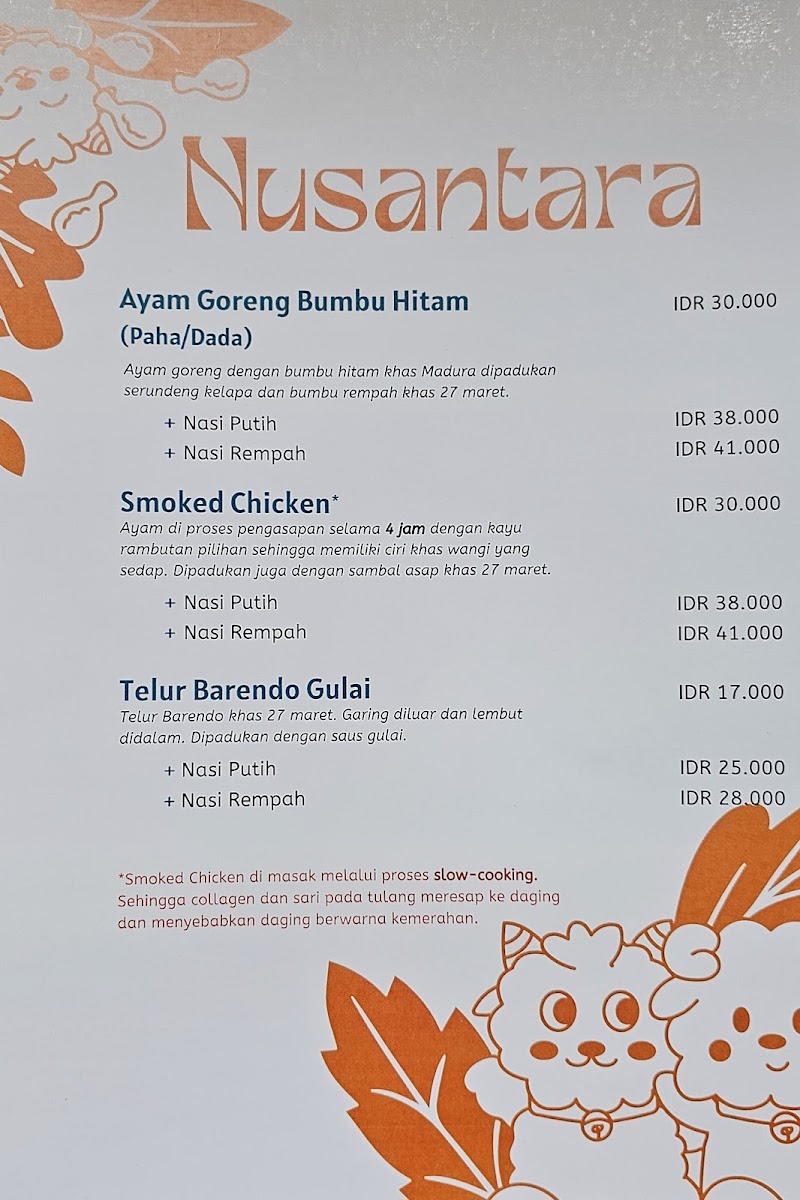 Nusantara

Ayam Goreng Bumbu Hitam (Paha/Dada)
IDR 30.000

Ayam goreng dengan bumbu hitam khas Madura dipadukan serundeng kelapa dan bumbu rempah khas 27 maret.

+ Nasi Putih IDR 38.000
+ Nasi Rempah IDR 41.000

Smoked Chicken* IDR 30.000

Ayam di proses pengasapan selama 4 jam dengan kayu rambutan pilihan sehingga memiliki ciri khas wangi yang sedap. Dipadukan juga dengan sambal asap khas 27 maret.

+ Nasi Putih IDR 38.000
+ Nasi Rempah IDR 41.000

Telur Barendo Gulai IDR 17.000

Telur Barendo khas 27 maret. Garing diluar dan lembut didalam. Dipadukan dengan saus gulai.

+ Nasi Putih IDR 25.000
+ Nasi Rempah IDR 28.000

*Smoked Chicken di masak melalui proses slow-cooking. Sehingga collagen dan sari pada tulang meresap ke daging dan menyebabkan daging berwarna kemerahan.